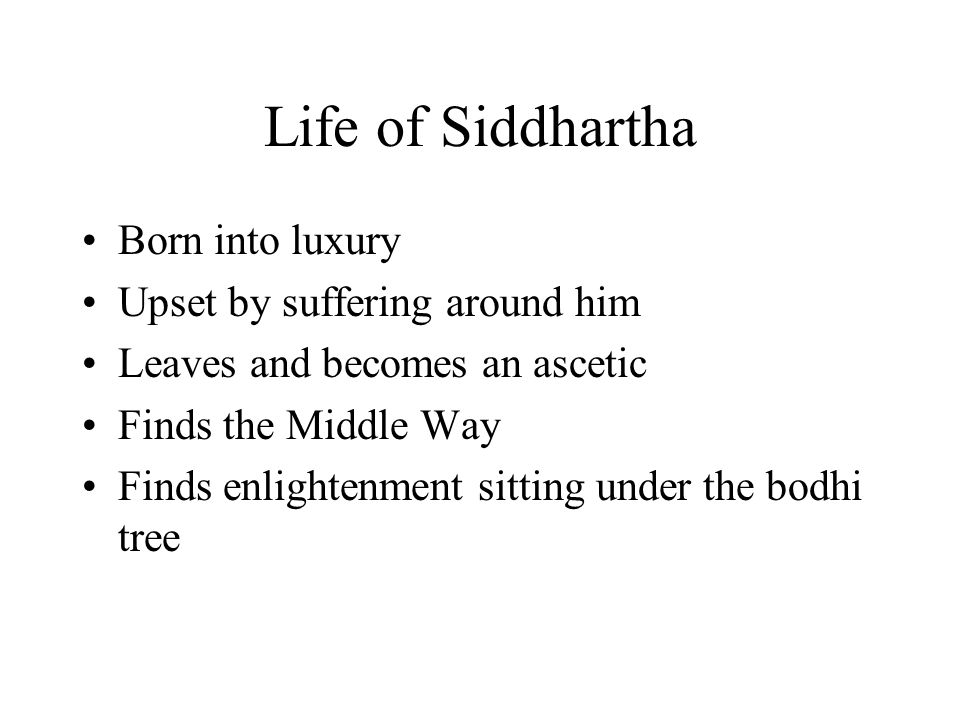 Life of Siddhartha

• Born into luxury
• Upset by suffering around him
• Leaves and becomes an ascetic
• Finds the Middle Way
• Finds enlightenment sitting under the bodhi tree